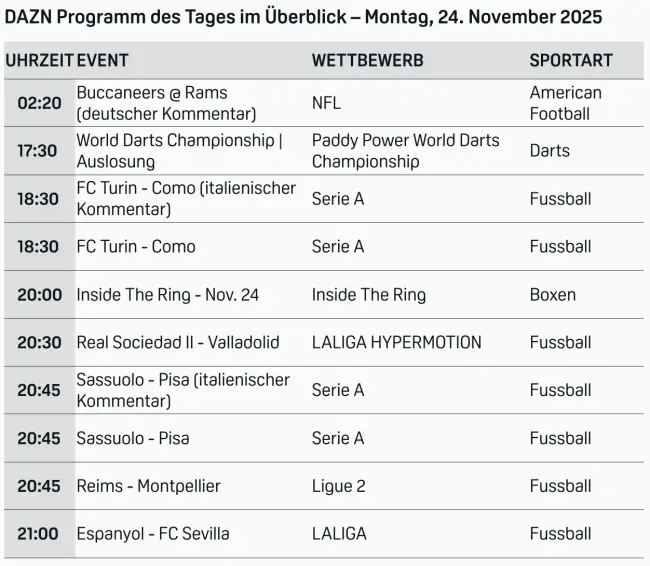 DAZN Programm des Tages im Überblick – Montag, 24. November 2025

| UHRZEIT | EVENT | WETTBEWERB | SPORTART |
|---|---|---|---|
| 02:20 | Buccaneers @ Rams (deutscher Kommentar) | NFL | American Football |
| 17:30 | World Darts Championship \| Auslosung | Paddy Power World Darts Championship | Darts |
| 18:30 | FC Turin - Como (italienischer Kommentar) | Serie A | Fussball |
| 18:30 | FC Turin - Como | Serie A | Fussball |
| 20:00 | Inside The Ring - Nov. 24 | Inside The Ring | Boxen |
| 20:30 | Real Sociedad II - Valladolid | LALIGA HYPERMOTION | Fussball |
| 20:45 | Sassuolo - Pisa (italienischer Kommentar) | Serie A | Fussball |
| 20:45 | Sassuolo - Pisa | Serie A | Fussball |
| 20:45 | Reims - Montpellier | Ligue 2 | Fussball |
| 21:00 | Espanyol - FC Sevilla | LALIGA | Fussball |